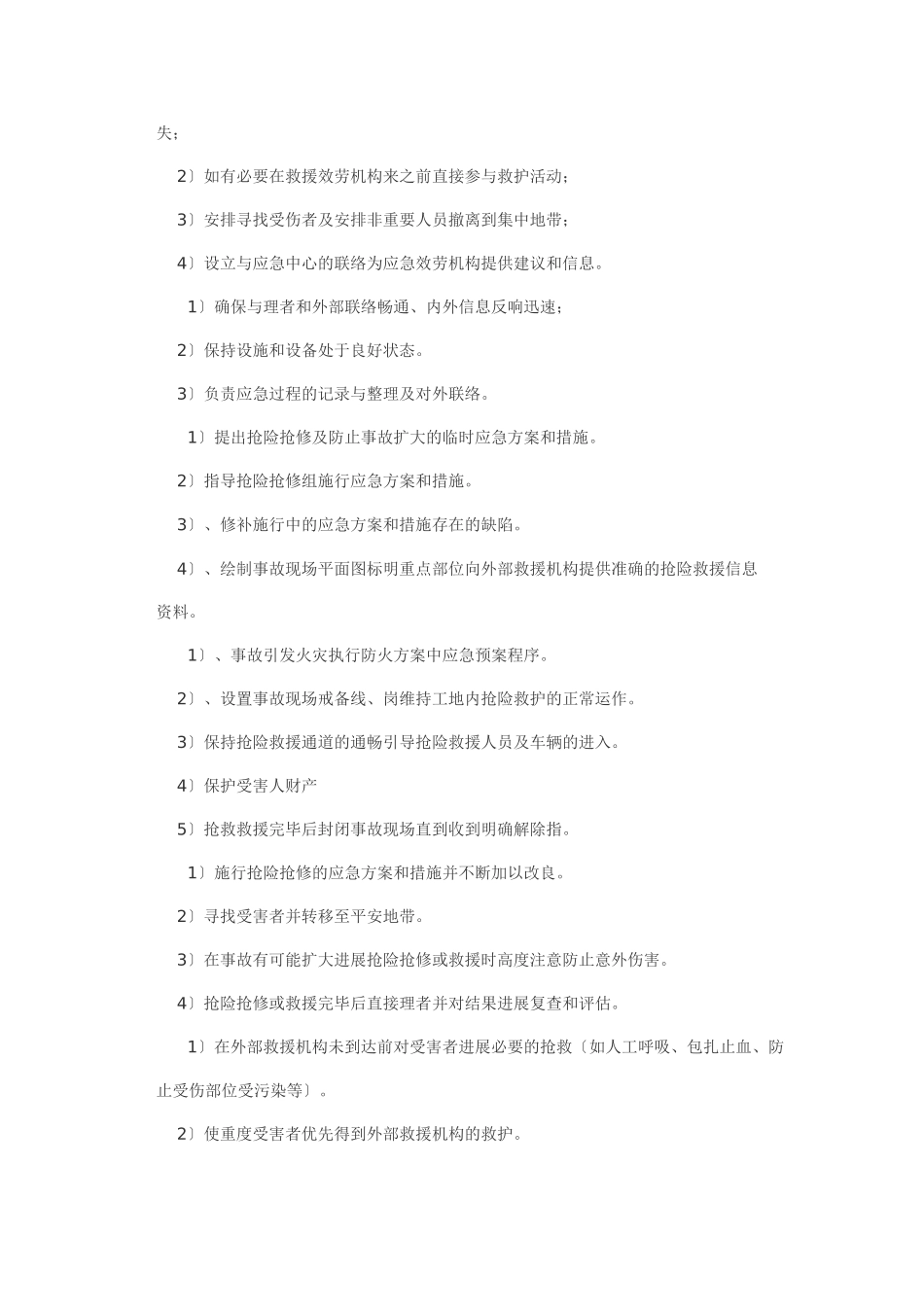 失；

2〕如有必要在救援效劳机构来之前直接参与救护活动；

3〕安排寻找受伤者及安排非重要人员撤离到集中地带；

4〕设立与应急中心的联络为应急效劳机构提供建议和信息。

1〕确保与理者和外部联络畅通、内外信息反响迅速；

2〕保持设施和设备处于良好状态。

3〕负责应急过程的记录与整理及对外联络。

1〕提出抢险抢修及防止事故扩大的临时应急方案和措施。

2〕指导抢险抢修组施行应急方案和措施。

3〕、修补施行中的应急方案和措施存在的缺陷。

4〕、绘制事故现场平面图标明重点部位向外部救援机构提供准确的抢险救援信息资料。

1〕、事故引发火灾执行防火方案中应急预案程序。

2〕、设置事故现场戒备线、岗维持工地内抢险救护的正常运作。

3〕保持抢险救援通道的通畅引导抢险救援人员及车辆的进入。

4〕保护受害人财产

5〕抢救救援完毕后封闭事故现场直到收到明确解除指。

1〕施行抢险抢修的应急方案和措施并不断加以改良。

2〕寻找受害者并转移至平安地带。

3〕在事故有可能扩大进展抢险抢修或救援时高度注意防止意外伤害。

4〕抢险抢修或救援完毕后直接理者并对结果进展复查和评估。

1〕在外部救援机构未到达前对受害者进展必要的抢救〔如人工呼吸、包扎止血、防止受伤部位受污染等〕。

2〕使重度受害者优先得到外部救援机构的救护。